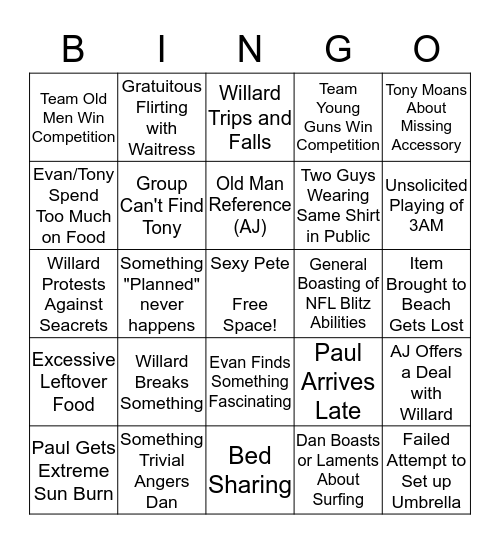 | B | I | N | G | O |
|---|---|---|---|---|
| Team Old Men Win Competition | Gratuitous Flirting with Waitress | Willard Trips and Falls | Team Young Guns Win Competition | Tony Moans About Missing Accessory |
| Evan/Tony Spend Too Much on Food | Group Can't Find Tony | Old Man Reference (AJ) | Two Guys Wearing Same Shirt in Public | Unsolicited Playing of 3AM |
| Willard Protests Against Seacrets | Something "Planned" never happens | Sexy Pete Free Space! | General Boasting of NFL Blitz Abilities | Item Brought to Beach Gets Lost |
| Excessive Leftover Food | Willard Breaks Something | Evan Finds Something Fascinating | Paul Arrives Late | AJ Offers a Deal with Willard |
| Paul Gets Extreme Sun Burn | Something Trivial Angers Dan | Bed Sharing | Dan Boasts or Laments About Surfing | Failed Attempt to Set up Umbrella |